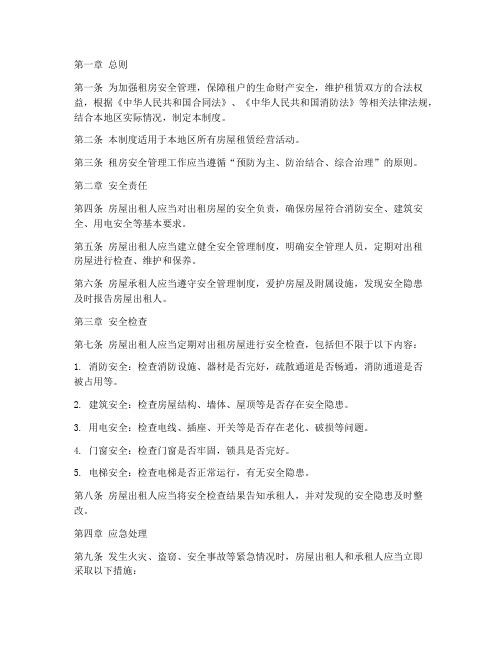 第一章 总则

第一条 为加强租房安全管理，保障租户的生命财产安全，维护租赁双方的合法权益，根据《中华人民共和国合同法》、《中华人民共和国消防法》等相关法律法规，结合本地区实际情况，制定本制度。

第二条 本制度适用于本地区所有房屋租赁经营活动。

第三条 租房安全管理工作应当遵循“预防为主、防治结合、综合治理”的原则。

第二章 安全责任

第四条 房屋出租人应当对出租房屋的安全负责，确保房屋符合消防安全、建筑安全、用电安全等基本要求。

第五条 房屋出租人应当建立健全安全管理制度，明确安全管理人员，定期对出租房屋进行检查、维护和保养。

第六条 房屋承租人应当遵守安全管理制度，爱护房屋及附属设施，发现安全隐患及时报告房屋出租人。

第三章 安全检查

第七条 房屋出租人应当定期对出租房屋进行安全检查，包括但不限于以下内容：

1. 消防安全：检查消防设施、器材是否完好，疏散通道是否畅通，消防通道是否被占用等。

2. 建筑安全：检查房屋结构、墙体、屋顶等是否存在安全隐患。

3. 用电安全：检查电线、插座、开关等是否存在老化、破损等问题。

4. 门窗安全：检查门窗是否牢固，锁具是否完好。

5. 电梯安全：检查电梯是否正常运行，有无安全隐患。

第八条 房屋出租人应当将安全检查结果告知承租人，并对发现的安全隐患及时整改。

第四章 应急处理

第九条 发生火灾、盗窃、安全事故等紧急情况时，房屋出租人和承租人应当立即采取以下措施：